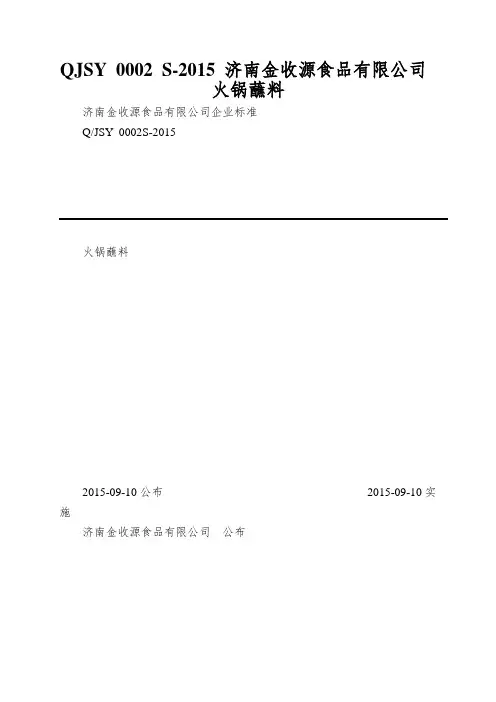 QJSY 0002 S-2015 济南金收源食品有限公司火锅蘸料

济南金收源食品有限公司企业标准

Q/JSY 0002S-2015

火锅蘸料

2015-09-10公布 2015-09-10实施

济南金收源食品有限公司 公布